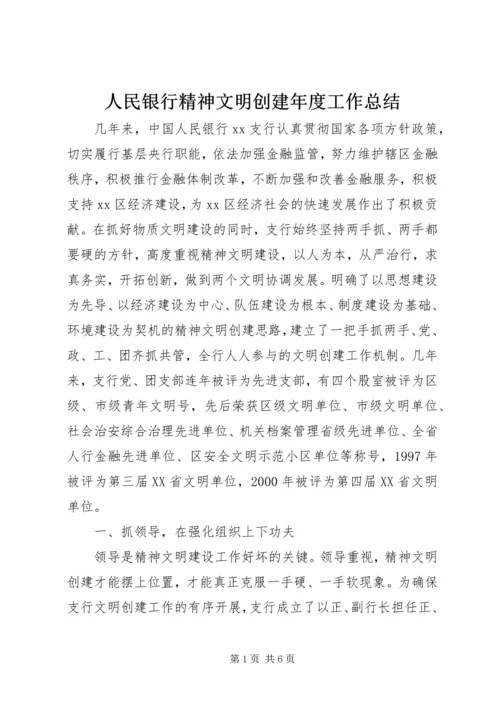 人民银行精神文明创建年度工作总结

几年来，中国人民银行xx支行认真贯彻国家各项方针政策，切实履行基层央行职能，依法加强金融监管，努力维护辖区金融秩序，积极推行金融体制改革，不断加强和改善金融服务，积极支持xx区经济建设，为xx区经济社会的快速发展作出了积极贡献。在抓好物质文明建设的同时，支行始终坚持两手抓、两手都要硬的方针，高度重视精神文明建设，以人为本，从严治行，求真务实，开拓创新，做到两个文明协调发展。明确了以思想建设为先导、以经济建设为中心、队伍建设为根本、制度建设为基础、环境建设为契机的精神文明创建思路，建立了一把手抓两手、党、政、工、团齐抓共管，全行人人参与的文明创建工作机制。几年来，支行党、团支部连年被评为先进支部，有四个股室被评为区级、市级青年文明号，先后荣获区级文明单位、市级文明单位、社会治安综合治理先进单位、机关档案管理省级先进单位、全省人行金融先进单位、区安全文明示范小区单位等称号，1997年被评为第三届XX省文明单位，2000年被评为第四届XX省文明单位。

一、抓领导，在强化组织上下功夫

领导是精神文明建设工作好坏的关键。领导重视，精神文明创建才能摆上位置，才能真正克服一手硬、一手软现象。为确保支行文明创建工作的有序开展，支行成立了以正、副行长担任正、

第1页 共6页